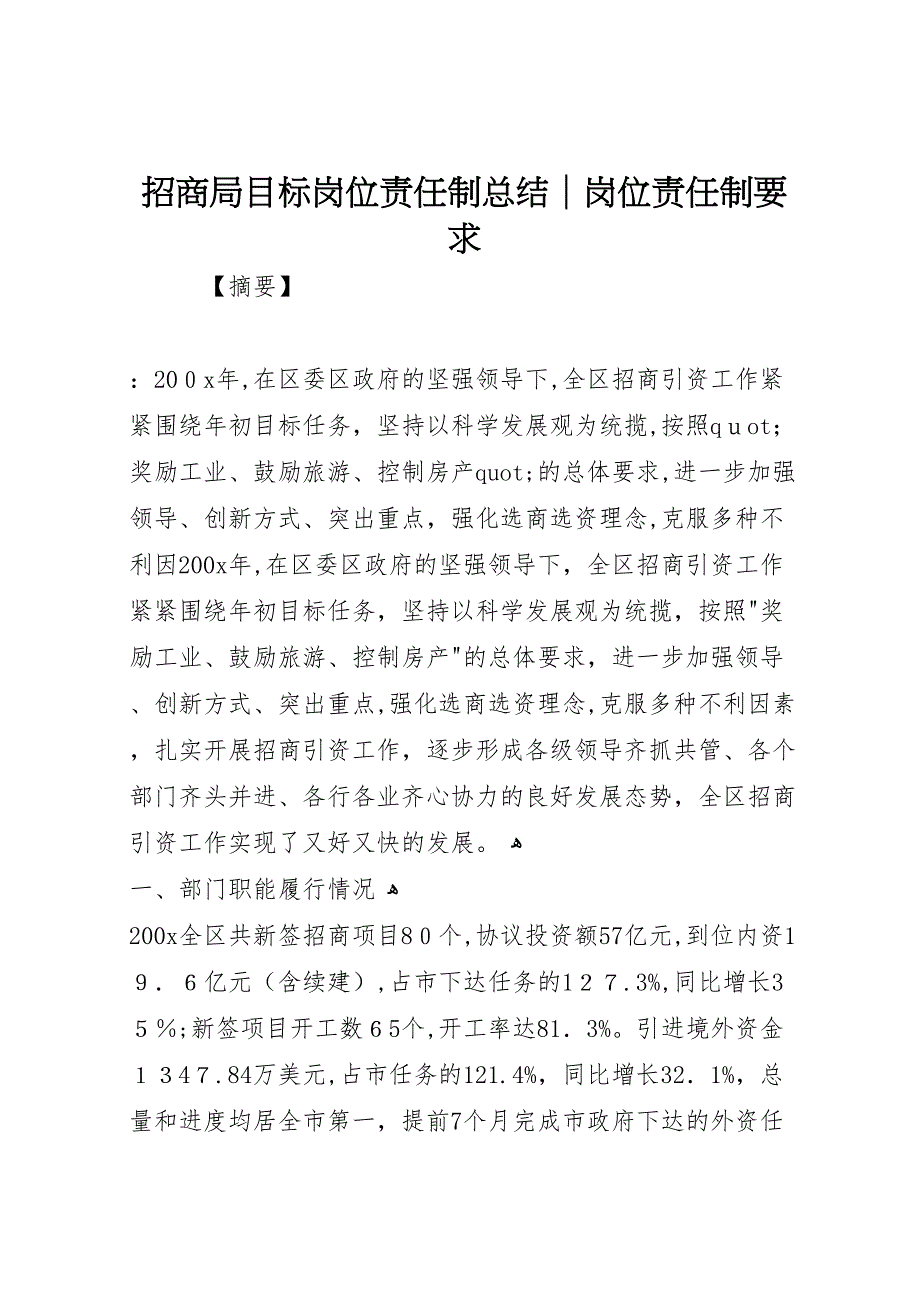 招商局目标岗位责任制总结｜岗位责任制要求

【摘要】

：20０x年,在区委区政府的坚强领导下,全区招商引资工作紧紧围绕年初目标任务，坚持以科学发展观为统揽,按照ｑｕｏｔ；奖励工业、鼓励旅游、控制房产quot;的总体要求,进一步加强领导、创新方式、突出重点，强化选商选资理念,克服多种不利因200x年,在区委区政府的坚强领导下，全区招商引资工作紧紧围绕年初目标任务，坚持以科学发展观为统揽，按照"奖励工业、鼓励旅游、控制房产"的总体要求，进一步加强领导、创新方式、突出重点,强化选商选资理念,克服多种不利因素，扎实开展招商引资工作，逐步形成各级领导齐抓共管、各个部门齐头并进、各行各业齐心协力的良好发展态势，全区招商引资工作实现了又好又快的发展。

一、部门职能履行情况

200x全区共新签招商项目8０个,协议投资额57亿元,到位内资1９．６亿元（含续建）,占市下达任务的1２７.3%,同比增长3５％;新签项目开工数６5个,开工率达81．3%。引进境外资金１３4７.84万美元,占市任务的121.4%，同比增长32．1%，总量和进度均居全市第一，提前7个月完成市政府下达的外资任